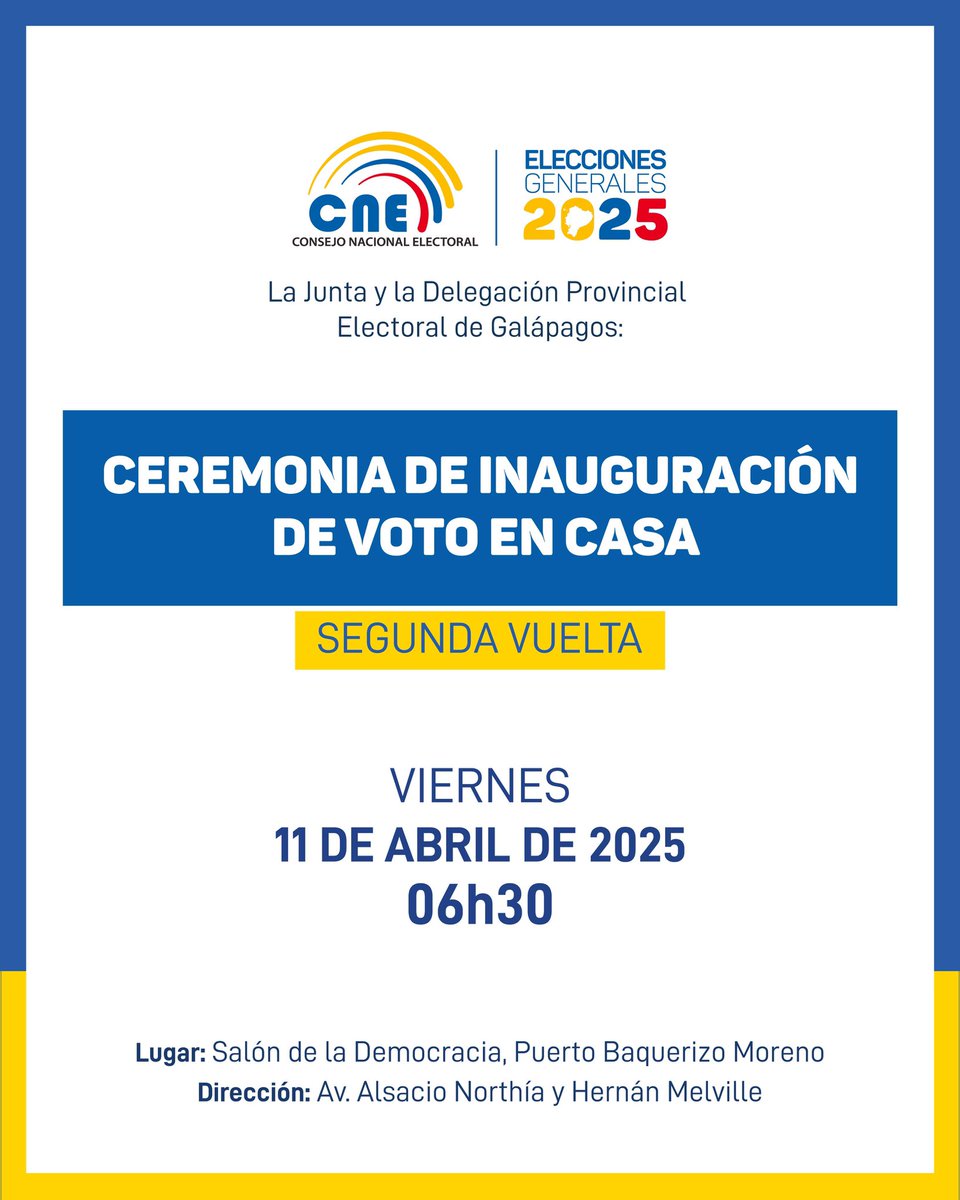 CNE
CONSEJO NACIONAL ELECTORAL

ELECCIONES
GENERALES
2025

La Junta y la Delegación Provincial Electoral de Galápagos:

CEREMONIA DE INAUGURACIÓN DE VOTO EN CASA

SEGUNDA VUELTA

VIERNES
11 DE ABRIL DE 2025
06h30

Lugar: Salón de la Democracia, Puerto Baquerizo Moreno
Dirección: Av. Alsacio Northía y Hernán Melville